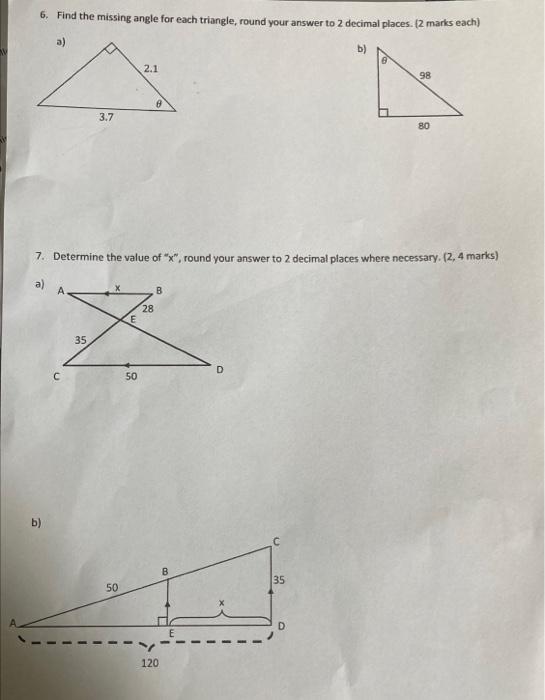 6. Find the missing angle for each triangle, round your answer to 2 decimal places. (2 marks each)

a)

2.1

$\theta$

3.7

b)

$\theta$

98

80

7. Determine the value of "x", round your answer to 2 decimal places where necessary. (2, 4 marks)

a) A x B

28

E

35

C 50 D

b)

C

B

50

35

x

A

E D

120